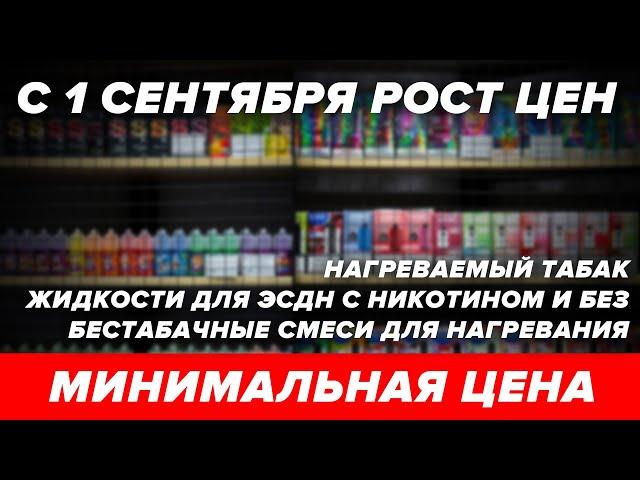 С 1 СЕНТЯБРЯ РОСТ ЦЕН

НАГРЕВАЕМЫЙ ТАБАК
ЖИДКОСТИ ДЛЯ ЭСДН С НИКОТИНОМ И БЕЗ
БЕСТАБАЧНЫЕ СМЕСИ ДЛЯ НАГРЕВАНИЯ

МИНИМАЛЬНАЯ ЦЕНА